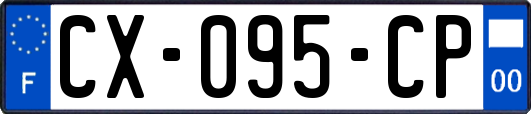 F
CX-095-CP
00